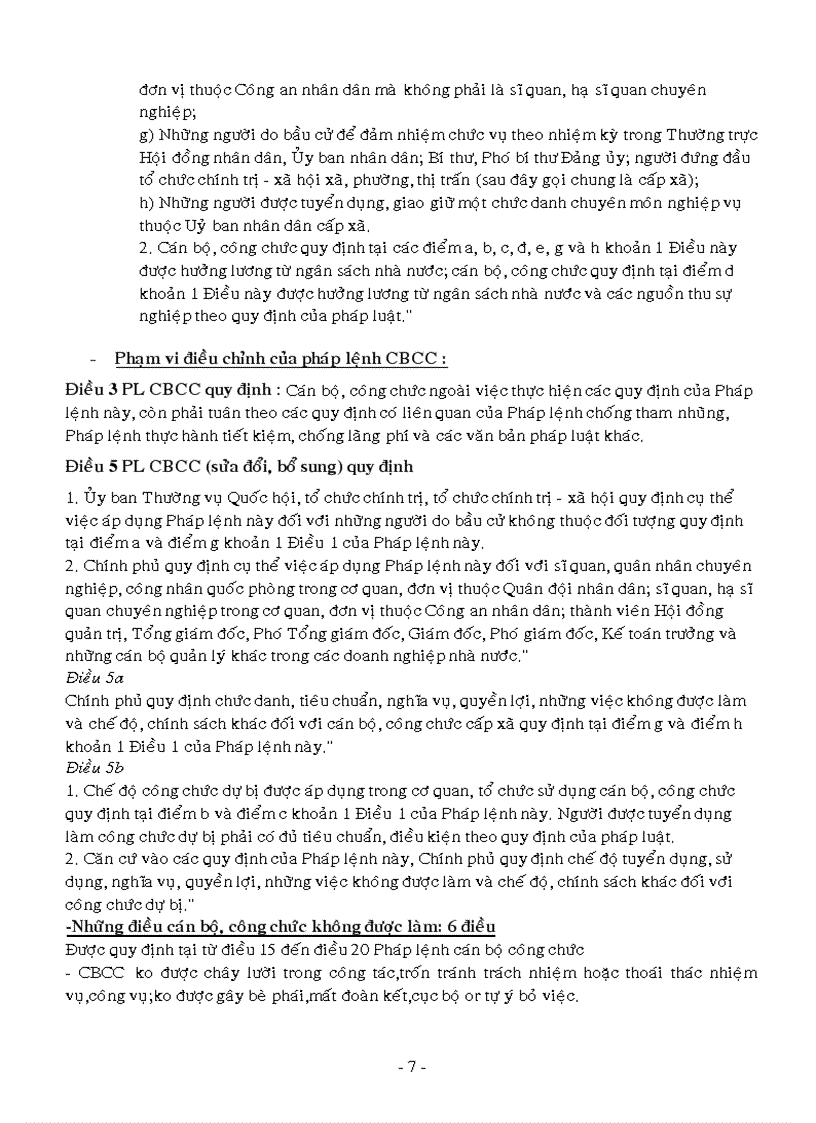 đơn vị thuộc Công an nhân dân mà không phải là sĩ quan, hạ sĩ quan chuyên nghiệp;

g) Những người do bầu cử để đảm nhiệm chức vụ theo nhiệm kỳ trong Thường trực Hội đồng nhân dân, Ủy ban nhân dân; Bí thư, Phó bí thư Đảng ủy; người đứng đầu tổ chức chính trị - xã hội xã, phường, thị trấn (sau đây gọi chung là cấp xã);

h) Những người được tuyển dụng, giao giữ một chức danh chuyên môn nghiệp vụ thuộc Uỷ ban nhân dân cấp xã.

2. Cán bộ, công chức quy định tại các điểm a, b, c, đ, e, g và h khoản 1 Điều này được hưởng lương từ ngân sách nhà nước; cán bộ, công chức quy định tại điểm d khoản 1 Điều này được hưởng lương từ ngân sách nhà nước và các nguồn thu sự nghiệp theo quy định của pháp luật."

- Phạm vi điều chỉnh của pháp lệnh CBCC :

Điều 3 PL CBCC quy định : Cán bộ, công chức ngoài việc thực hiện các quy định của Pháp lệnh này, còn phải tuân theo các quy định có liên quan của Pháp lệnh chống tham nhũng, Pháp lệnh thực hành tiết kiệm, chống lãng phí và các văn bản pháp luật khác.

Điều 5 PL CBCC (sửa đổi, bổ sung) quy định

1. Ủy ban Thường vụ Quốc hội, tổ chức chính trị, tổ chức chính trị - xã hội quy định cụ thể việc áp dụng Pháp lệnh này đối với những người do bầu cử không thuộc đối tượng quy định tại điểm a và điểm g khoản 1 Điều 1 của Pháp lệnh này.

2. Chính phủ quy định cụ thể việc áp dụng Pháp lệnh này đối với sĩ quan, quân nhân chuyên nghiệp, công nhân quốc phòng trong cơ quan, đơn vị thuộc Quân đội nhân dân; sĩ quan, hạ sĩ quan chuyên nghiệp trong cơ quan, đơn vị thuộc Công an nhân dân; thành viên Hội đồng quản trị, Tổng giám đốc, Phó Tổng giám đốc, Giám đốc, Phó giám đốc, Kế toán trưởng và những cán bộ quản lý khác trong các doanh nghiệp nhà nước."

Điều 5a

Chính phủ quy định chức danh, tiêu chuẩn, nghĩa vụ, quyền lợi, những việc không được làm và chế độ, chính sách khác đối với cán bộ, công chức cấp xã quy định tại điểm g và điểm h khoản 1 Điều 1 của Pháp lệnh này."

Điều 5b

1. Chế độ công chức dự bị được áp dụng trong cơ quan, tổ chức sử dụng cán bộ, công chức quy định tại điểm b và điểm c khoản 1 Điều 1 của Pháp lệnh này. Người được tuyển dụng làm công chức dự bị phải có đủ tiêu chuẩn, điều kiện theo quy định của pháp luật.

2. Căn cứ vào các quy định của Pháp lệnh này, Chính phủ quy định chế độ tuyển dụng, sử dụng, nghĩa vụ, quyền lợi, những việc không được làm và chế độ, chính sách khác đối với công chức dự bị."

-Những điều cán bộ, công chức không được làm: 6 điều

Được quy định tại từ điều 15 đến điều 20 Pháp lệnh cán bộ công chức

- CBCC ko được chây lười trong công tác,trốn tránh trách nhiệm hoặc thoái thác nhiệm vụ,công vụ;ko được gây bè phái,mất đoàn kết,cục bộ or tự ý bỏ việc.

- 7 -